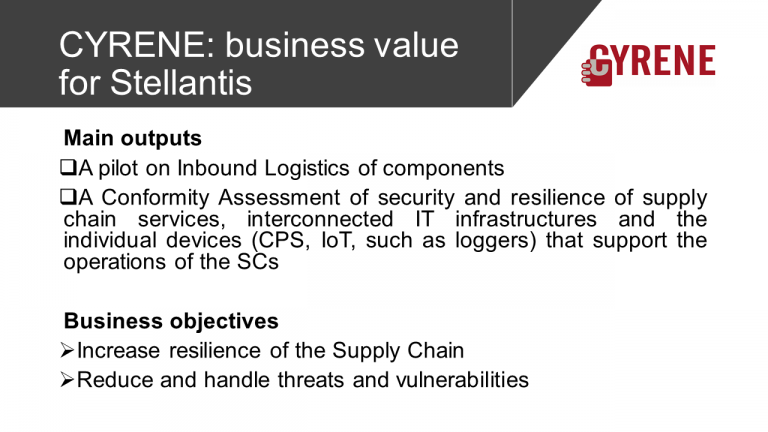 CYRENE: business value for Stellantis

CYRENE

Main outputs

❑A pilot on Inbound Logistics of components

❑A Conformity Assessment of security and resilience of supply chain services, interconnected IT infrastructures and the individual devices (CPS, IoT, such as loggers) that support the operations of the SCs

Business objectives

➢Increase resilience of the Supply Chain

➢Reduce and handle threats and vulnerabilities